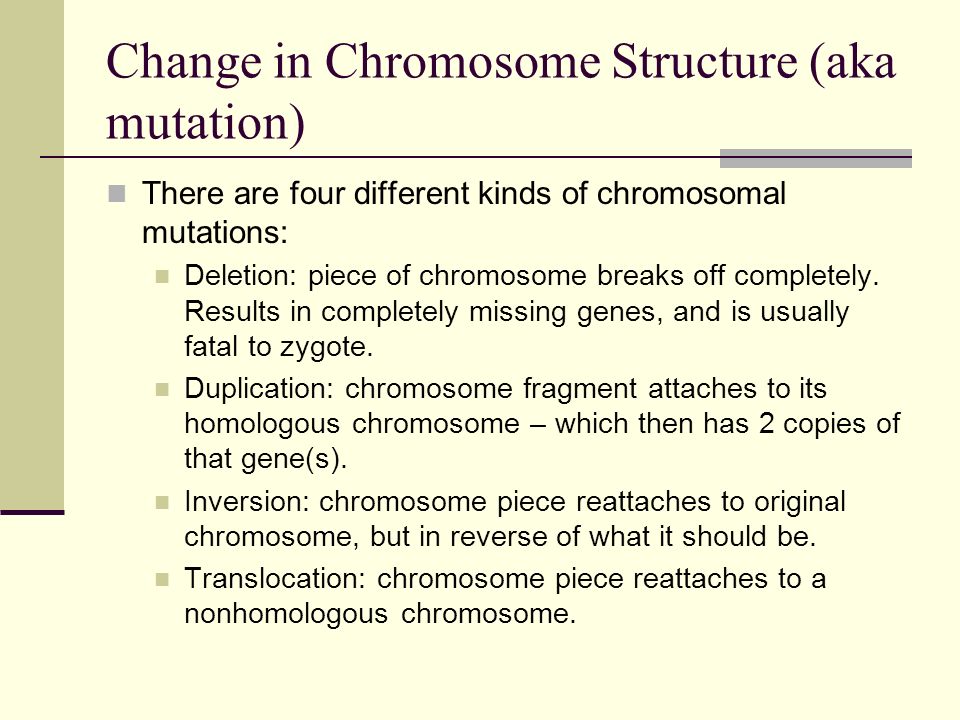 Change in Chromosome Structure (aka mutation)

There are four different kinds of chromosomal mutations:

Deletion: piece of chromosome breaks off completely. Results in completely missing genes, and is usually fatal to zygote.

Duplication: chromosome fragment attaches to its homologous chromosome – which then has 2 copies of that gene(s).

Inversion: chromosome piece reattaches to original chromosome, but in reverse of what it should be.

Translocation: chromosome piece reattaches to a nonhomologous chromosome.